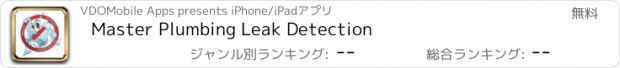 VDOMobile Apps presents iPhone/iPadアプリ

無料

Master Plumbing Leak Detection

ジャンル別ランキング: --

総合ランキング: --